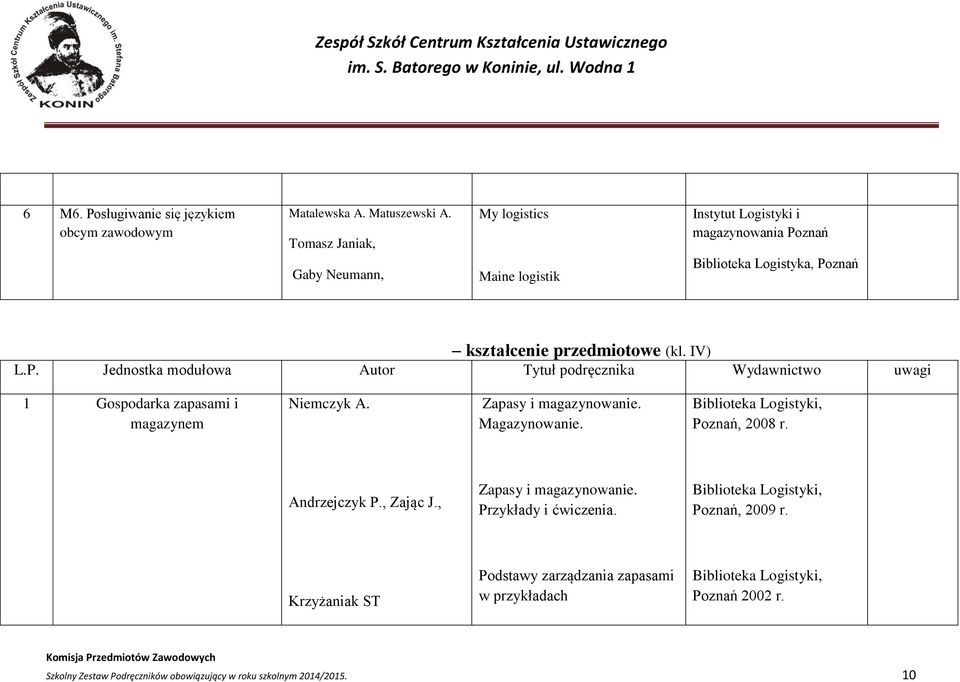 Zespół Szkół Centrum Kształcenia Ustawicznego im. Stefana Batorego KONIN

Zespół Szkół Centrum Kształcenia Ustawicznego
im. S. Batorego w Koninie, ul. Wodna 1

| | | | | | |
|---|---|---|---|---|---|
| 6 | M6. Posługiwanie się językiem obcym zawodowym | Matalewska A. Matuszewski A. Tomasz Janiak, Gaby Neumann, | My logistics Maine logistik | Instytut Logistyki i magazynowania Poznań Biblioteka Logistyka, Poznań | |

– kształcenie przedmiotowe (kl. IV)

| L.P. | Jednostka modułowa | Autor | Tytuł podręcznika | Wydawnictwo | uwagi |
|---|---|---|---|---|---|
| 1 | Gospodarka zapasami i magazynem | Niemczyk A. | Zapasy i magazynowanie. Magazynowanie. | Biblioteka Logistyki, Poznań, 2008 r. | |
| | | Andrzejczyk P., Zając J., | Zapasy i magazynowanie. Przykłady i ćwiczenia. | Biblioteka Logistyki, Poznań, 2009 r. | |
| | | Krzyżaniak ST | Podstawy zarządzania zapasami w przykładach | Biblioteka Logistyki, Poznań 2002 r. | |

Komisja Przedmiotów Zawodowych
Szkolny Zestaw Podręczników obowiązujący w roku szkolnym 2014/2015.
10